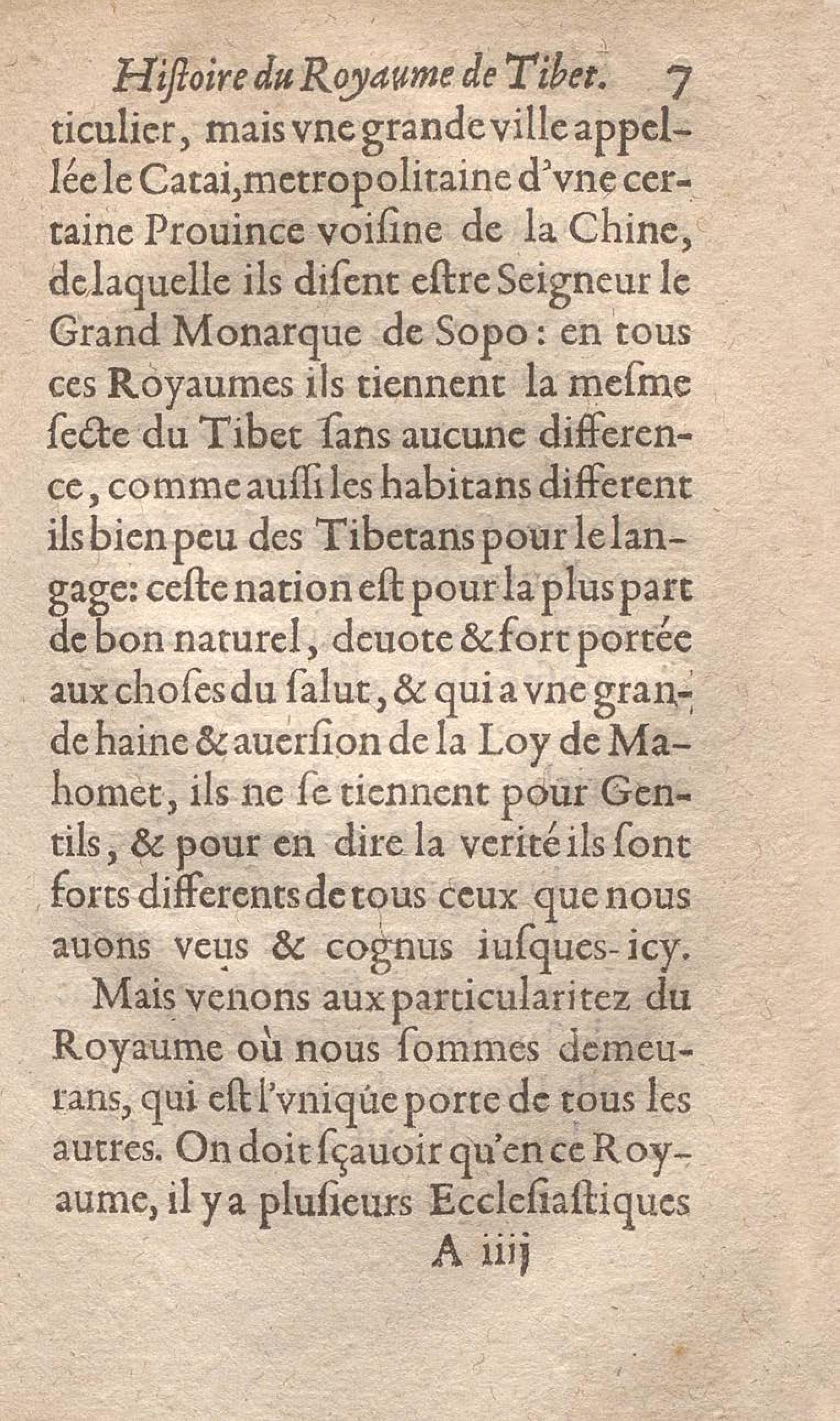 Hiſtoire du Royaume de Tibet. 7

ticulier, mais vne grande ville appellée le Catai, metropolitaine d'vne certaine Prouince voiſine de la Chine, de laquelle ils diſent eſtre Seigneur le Grand Monarque de Sopo: en tous ces Royaumes ils tiennent la meſme ſecte du Tibet ſans aucune difference, comme auſſi les habitans different ils bien peu des Tibetans pour le langage: ceſte nation eſt pour la plus part de bon naturel, deuote & fort portée aux choſes du ſalut, & qui a vne grande haine & auerſion de la Loy de Mahomet, ils ne ſe tiennent pour Gentils, & pour en dire la verité ils ſont forts differents de tous ceux que nous auons veus & cognus iuſques-icy.

Mais venons aux particularitez du Royaume où nous ſommes demeurans, qui eſt l'vnique porte de tous les autres. On doit ſçauoir qu'en ce Royaume, il y a pluſieurs Eccleſiaſtiques

A iiij